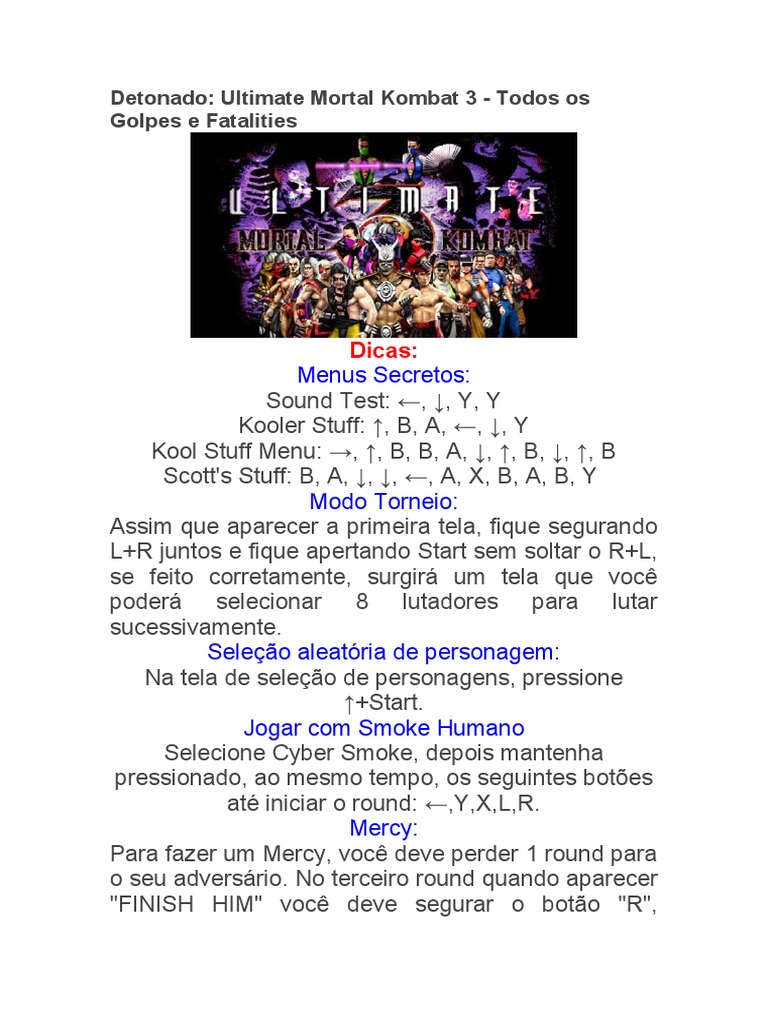 Detonado: Ultimate Mortal Kombat 3 - Todos os Golpes e Fatalities

ULTIMATE
MORTAL KOMBAT

Dicas:
Menus Secretos:
Sound Test: ←, ↓, Y, Y
Kooler Stuff: ↑, B, A, ←, ↓, Y
Kool Stuff Menu: →, ↑, B, B, A, ↓, ↑, B, ↓, ↑, B
Scott's Stuff: B, A, ↓, ↓, ←, A, X, B, A, B, Y
Modo Torneio:
Assim que aparecer a primeira tela, fique segurando L+R juntos e fique apertando Start sem soltar o R+L, se feito corretamente, surgirá um tela que você poderá selecionar 8 lutadores para lutar sucessivamente.
Seleção aleatória de personagem:
Na tela de seleção de personagens, pressione ↑+Start.
Jogar com Smoke Humano
Selecione Cyber Smoke, depois mantenha pressionado, ao mesmo tempo, os seguintes botões até iniciar o round: ←,Y,X,L,R.
Mercy:
Para fazer um Mercy, você deve perder 1 round para o seu adversário. No terceiro round quando aparecer "FINISH HIM" você deve segurar o botão "R",